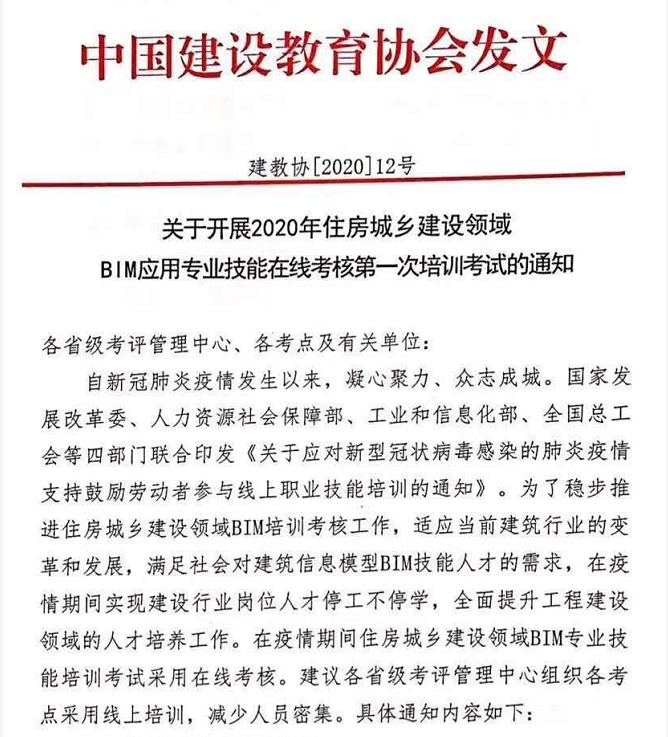 中国建设教育协会发文

建教协[2020]12号

关于开展2020年住房城乡建设领域
BIM应用专业技能在线考核第一次培训考试的通知

各省级考评管理中心、各考点及有关单位：

自新冠肺炎疫情发生以来，凝心聚力、众志成城。国家发展改革委、人力资源社会保障部、工业和信息化部、全国总工会等四部门联合印发《关于应对新型冠状病毒感染的肺炎疫情支持鼓励劳动者参与线上职业技能培训的通知》。为了稳步推进住房城乡建设领域BIM培训考核工作，适应当前建筑行业的变革和发展，满足社会对建筑信息模型BIM技能人才的需求，在疫情期间实现建设行业岗位人才停工不停学，全面提升工程建设领域的人才培养工作。在疫情期间住房城乡建设领域BIM专业技能培训考试采用在线考核。建议各省级考评管理中心组织各考点采用线上培训，减少人员密集。具体通知内容如下：